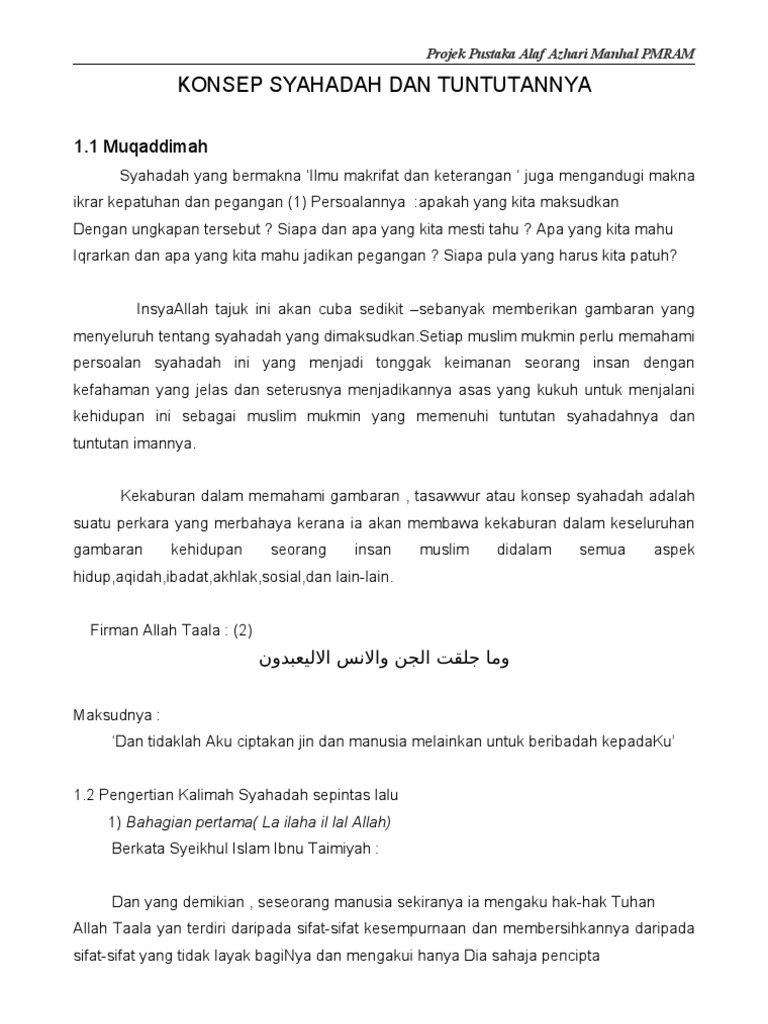 Projek Pustaka Alaf Azhari Manhal PMRAM

KONSEP SYAHADAH DAN TUNTUTANNYA

1.1 Muqaddimah

Syahadah yang bermakna 'Ilmu makrifat dan keterangan ' juga mengandugi makna ikrar kepatuhan dan pegangan (1) Persoalannya :apakah yang kita maksudkan Dengan ungkapan tersebut ? Siapa dan apa yang kita mesti tahu ? Apa yang kita mahu Iqrarkan dan apa yang kita mahu jadikan pegangan ? Siapa pula yang harus kita patuh?

InsyaAllah tajuk ini akan cuba sedikit –sebanyak memberikan gambaran yang menyeluruh tentang syahadah yang dimaksudkan.Setiap muslim mukmin perlu memahami persoalan syahadah ini yang menjadi tonggak keimanan seorang insan dengan kefahaman yang jelas dan seterusnya menjadikannya asas yang kukuh untuk menjalani kehidupan ini sebagai muslim mukmin yang memenuhi tuntutan syahadahnya dan tuntutan imannya.

Kekaburan dalam memahami gambaran , tasawwur atau konsep syahadah adalah suatu perkara yang merbahaya kerana ia akan membawa kekaburan dalam keseluruhan gambaran kehidupan seorang insan muslim didalam semua aspek hidup,aqidah,ibadat,akhlak,sosial,dan lain-lain.

Firman Allah Taala : (2)

وما جلقت الجن والانس الاليعبدون

Maksudnya :
'Dan tidaklah Aku ciptakan jin dan manusia melainkan untuk beribadah kepadaKu'

1.2 Pengertian Kalimah Syahadah sepintas lalu
1) Bahagian pertama( La ilaha il lal Allah)
Berkata Syeikhul Islam Ibnu Taimiyah :

Dan yang demikian , seseorang manusia sekiranya ia mengaku hak-hak Tuhan Allah Taala yan terdiri daripada sifat-sifat kesempurnaan dan membersihkannya daripada sifat-sifat yang tidak layak bagiNya dan mengakui hanya Dia sahaja pencipta